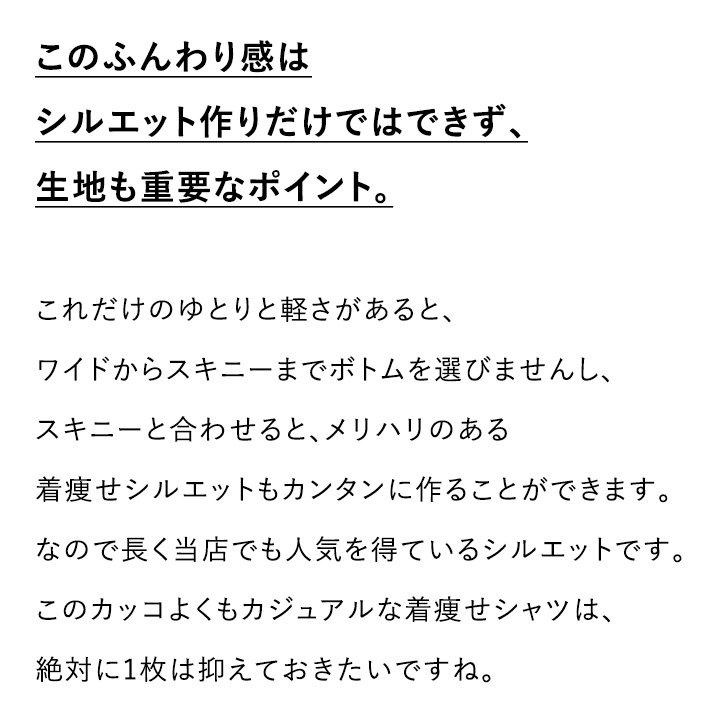 このふんわり感は
シルエット作りだけではできず、
生地も重要なポイント。

これだけのゆとりと軽さがあると、
ワイドからスキニーまでボトムを選びませんし、
スキニーと合わせると、メリハリのある
着痩せシルエットもカンタンに作ることができます。
なので長く当店でも人気を得ているシルエットです。
このカッコよくもカジュアルな着痩せシャツは、
絶対に1枚は抑えておきたいですね。